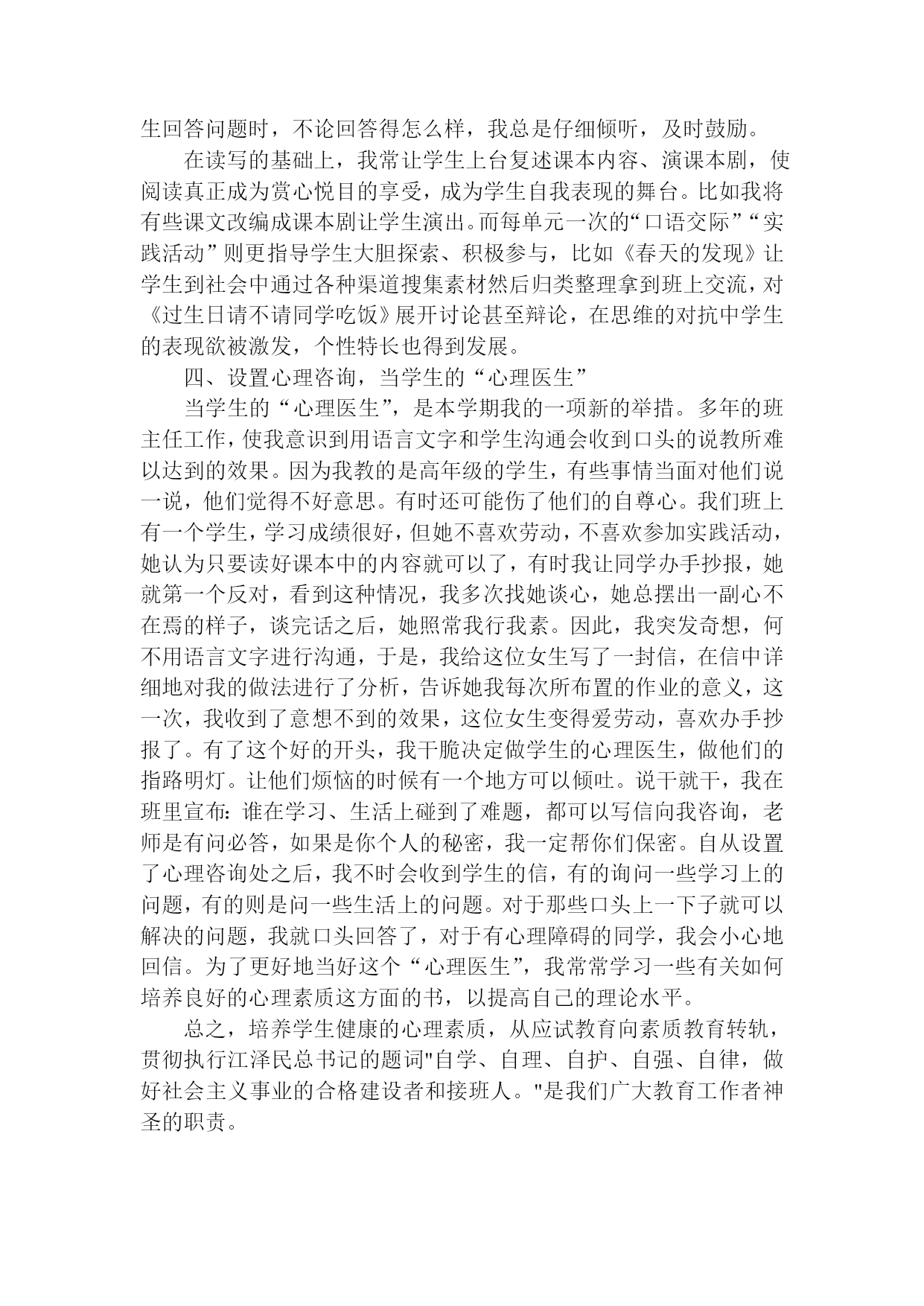 生回答问题时，不论回答得怎么样，我总是仔细倾听，及时鼓励。

在读写的基础上，我常让学生上台复述课本内容、演课本剧，使阅读真正成为赏心悦目的享受，成为学生自我表现的舞台。比如我将有些课文改编成课本剧让学生演出。而每单元一次的“口语交际”“实践活动”则更指导学生大胆探索、积极参与，比如《春天的发现》让学生到社会中通过各种渠道搜集素材然后归类整理拿到班上交流，对《过生日请不请同学吃饭》展开讨论甚至辩论，在思维的对抗中学生的表现欲被激发，个性特长也得到发展。

四、设置心理咨询，当学生的“心理医生”

当学生的“心理医生”，是本学期我的一项新的举措。多年的班主任工作，使我意识到用语言文字和学生沟通会收到口头的说教所难以达到的效果。因为我教的是高年级的学生，有些事情当面对他们说一说，他们觉得不好意思。有时还可能伤了他们的自尊心。我们班上有一个学生，学习成绩很好，但她不喜欢劳动，不喜欢参加实践活动，她认为只要读好课本中的内容就可以了，有时我让同学办手抄报，她就第一个反对，看到这种情况，我多次找她谈心，她总摆出一副心不在焉的样子，谈完话之后，她照常我行我素。因此，我突发奇想，何不用语言文字进行沟通，于是，我给这位女生写了一封信，在信中详细地对我的做法进行了分析，告诉她我每次所布置的作业的意义，这一次，我收到了意想不到的效果，这位女生变得爱劳动，喜欢办手抄报了。有了这个好的开头，我干脆决定做学生的心理医生，做他们的指路明灯。让他们烦恼的时候有一个地方可以倾吐。说干就干，我在班里宣布：谁在学习、生活上碰到了难题，都可以写信向我咨询，老师是有问必答，如果是你个人的秘密，我一定帮你们保密。自从设置了心理咨询处之后，我不时会收到学生的信，有的询问一些学习上的问题，有的则是问一些生活上的问题。对于那些口头上一下子就可以解决的问题，我就口头回答了，对于有心理障碍的同学，我会小心地回信。为了更好地当好这个“心理医生”，我常常学习一些有关如何培养良好的心理素质这方面的书，以提高自己的理论水平。

总之，培养学生健康的心理素质，从应试教育向素质教育转轨，贯彻执行江泽民总书记的题词"自学、自理、自护、自强、自律，做好社会主义事业的合格建设者和接班人。"是我们广大教育工作者神圣的职责。